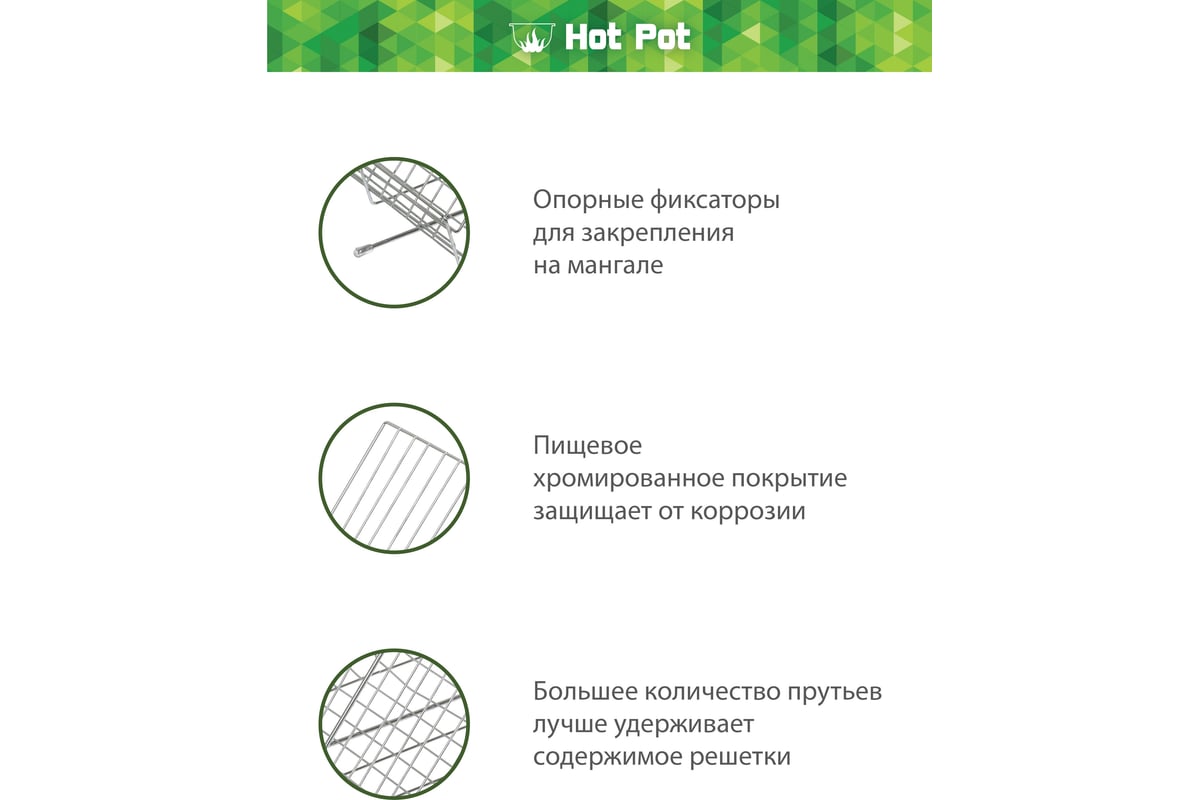 Hot Pot

Опорные фиксаторы для закрепления на мангале

Пищевое хромированное покрытие защищает от коррозии

Большее количество прутьев лучше удерживает содержимое решетки